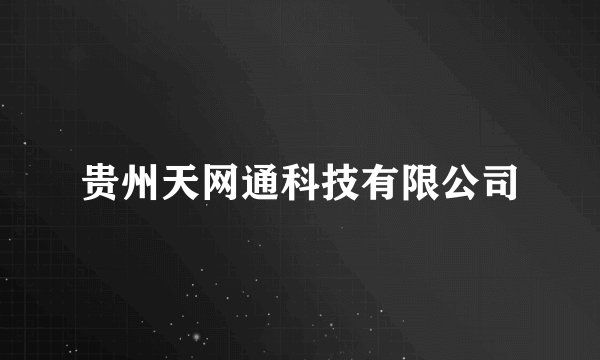 贵州天网通科技有限公司